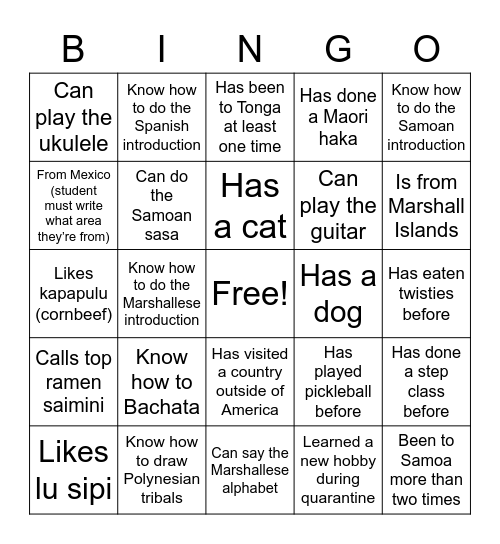 | B | I | N | G | O |
|---|---|---|---|---|
| Can play the ukulele | Know how to do the Spanish introduction | Has been to Tonga at least one time | Has done a Maori haka | Know how to do the Samoan introduction |
| From Mexico (student must write what area they're from) | Can do the Samoan sasa | Has a cat | Can play the guitar | Is from Marshall Islands |
| Likes kapapulu (cornbeef) | Know how to do the Marshallese introduction | Free! | Has a dog | Has eaten twisties before |
| Calls top ramen saimini | Know how to Bachata | Has visited a country outside of America | Has played pickleball before | Has done a step class before |
| Likes lu sipi | Know how to draw Polynesian tribals | Can say the Marshallese alphabet | Learned a new hobby during quarantine | Been to Samoa more than two times |